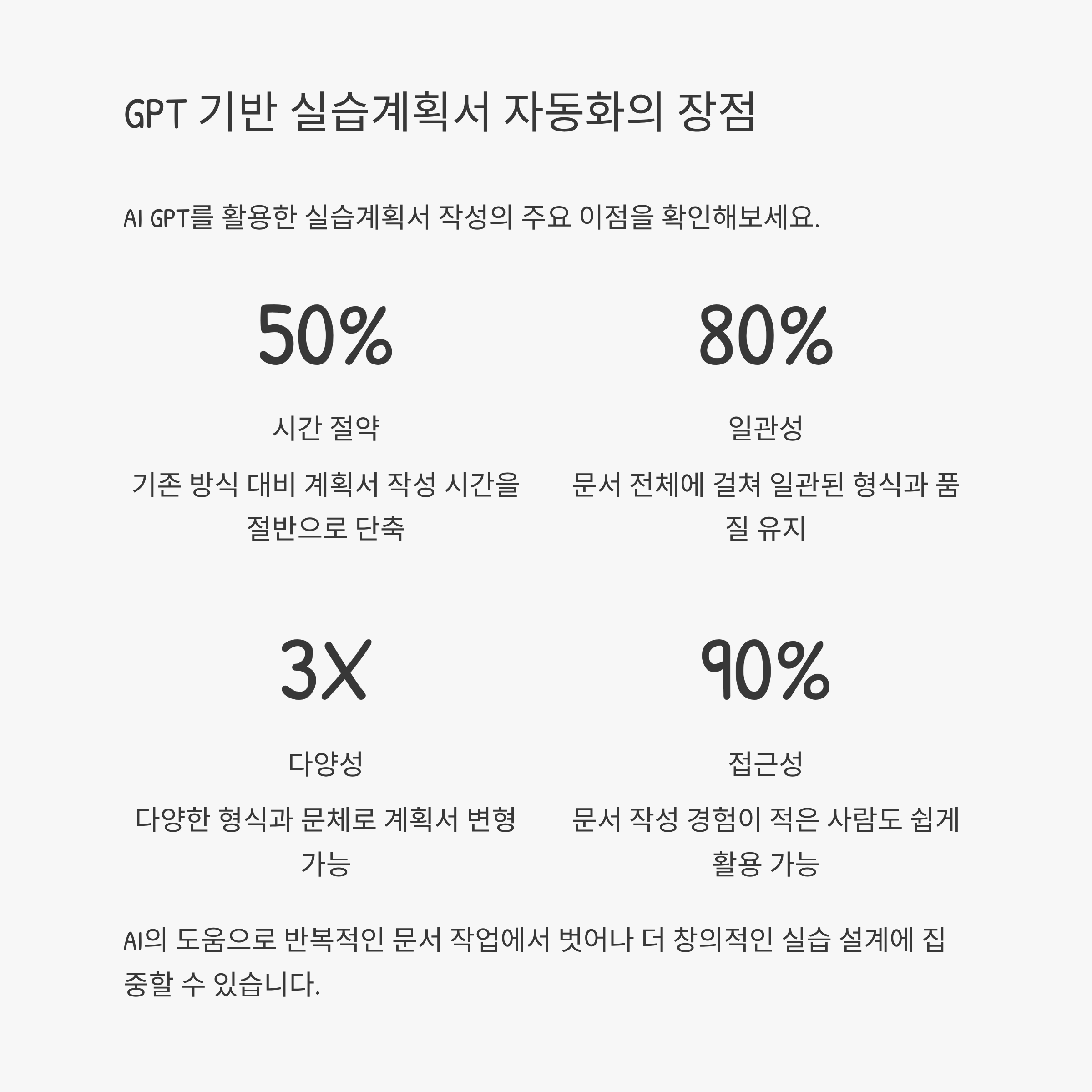 GPT 기반 실습계획서 자동화의 장점

AI GPT를 활용한 실습계획서 작성의 주요 이점을 확인해보세요.

50%

시간 절약

기존 방식 대비 계획서 작성 시간을 절반으로 단축

80%

일관성

문서 전체에 걸쳐 일관된 형식과 품질 유지

3X

다양성

다양한 형식과 문체로 계획서 변형 가능

90%

접근성

문서 작성 경험이 적은 사람도 쉽게 활용 가능

AI의 도움으로 반복적인 문서 작업에서 벗어나 더 창의적인 실습 설계에 집중할 수 있습니다.